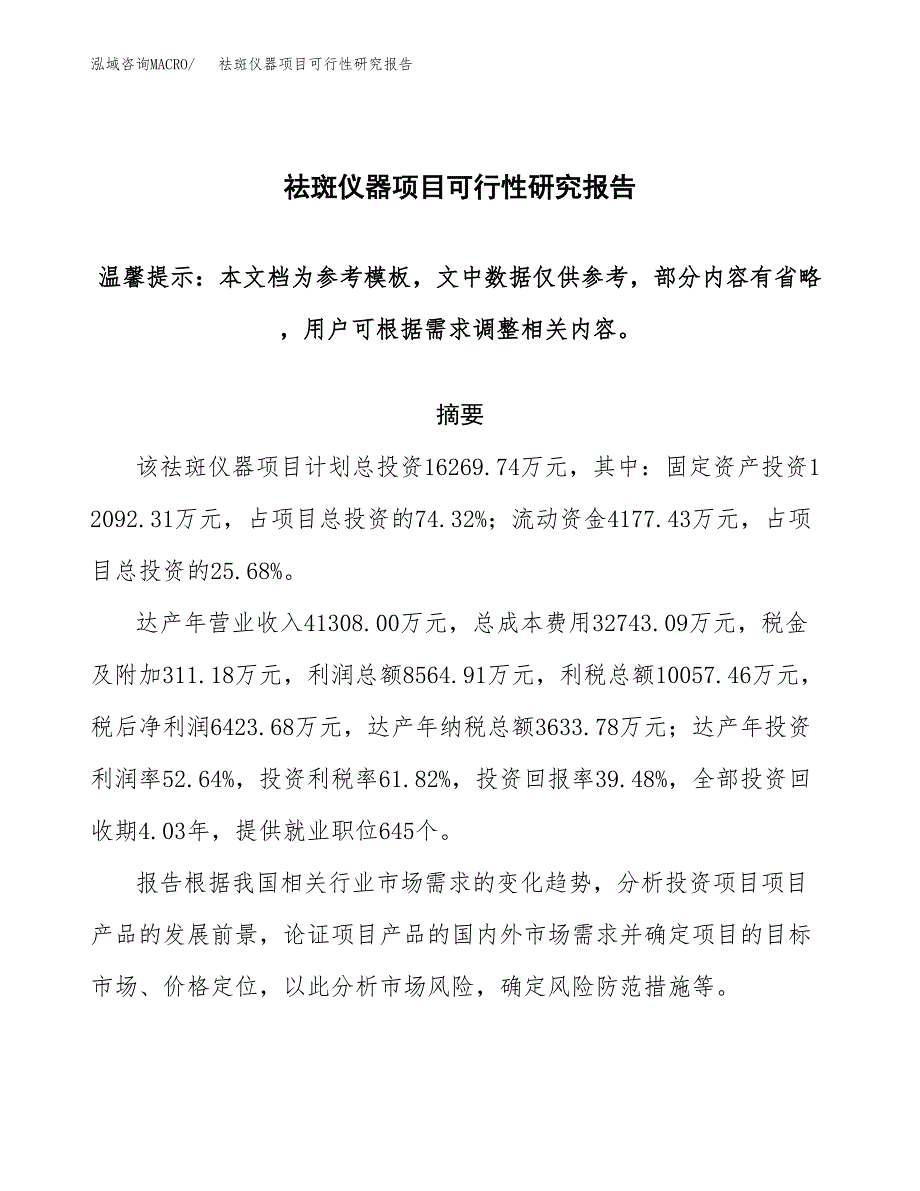 泓域咨询MACRO/　祛斑仪器项目可行性研究报告

祛斑仪器项目可行性研究报告

温馨提示：本文档为参考模板，文中数据仅供参考，部分内容有省略，用户可根据需求调整相关内容。

摘要

该祛斑仪器项目计划总投资16269.74万元，其中：固定资产投资12092.31万元，占项目总投资的74.32%；流动资金4177.43万元，占项目总投资的25.68%。

达产年营业收入41308.00万元，总成本费用32743.09万元，税金及附加311.18万元，利润总额8564.91万元，利税总额10057.46万元，税后净利润6423.68万元，达产年纳税总额3633.78万元；达产年投资利润率52.64%，投资利税率61.82%，投资回报率39.48%，全部投资回收期4.03年，提供就业职位645个。

报告根据我国相关行业市场需求的变化趋势，分析投资项目项目产品的发展前景，论证项目产品的国内外市场需求并确定项目的目标市场、价格定位，以此分析市场风险，确定风险防范措施等。